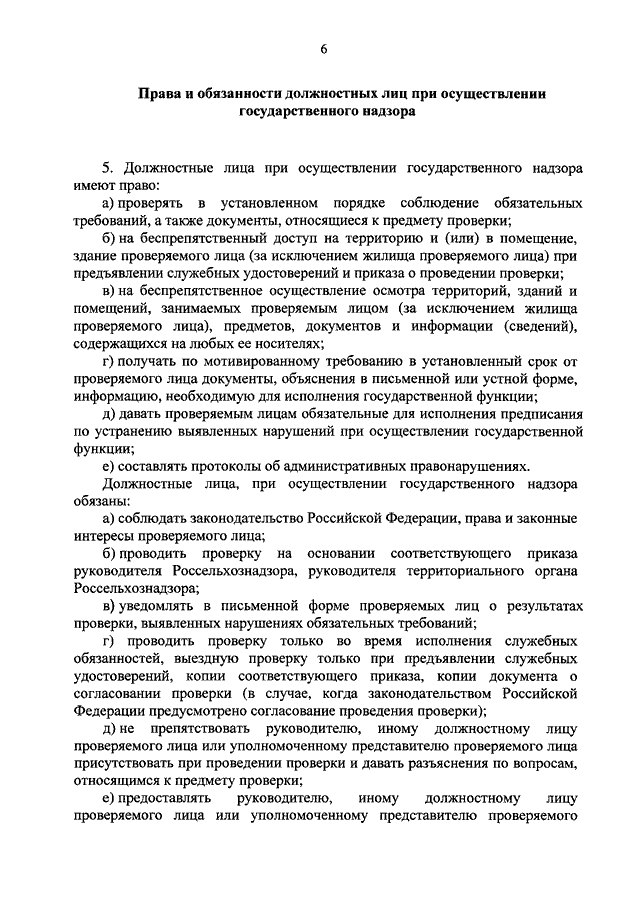 6

Права и обязанности должностных лиц при осуществлении государственного надзора

5. Должностные лица при осуществлении государственного надзора имеют право:

а) проверять в установленном порядке соблюдение обязательных требований, а также документы, относящиеся к предмету проверки;

б) на беспрепятственный доступ на территорию и (или) в помещение, здание проверяемого лица (за исключением жилища проверяемого лица) при предъявлении служебных удостоверений и приказа о проведении проверки;

в) на беспрепятственное осуществление осмотра территорий, зданий и помещений, занимаемых проверяемым лицом (за исключением жилища проверяемого лица), предметов, документов и информации (сведений), содержащихся на любых ее носителях;

г) получать по мотивированному требованию в установленный срок от проверяемого лица документы, объяснения в письменной или устной форме, информацию, необходимую для исполнения государственной функции;

д) давать проверяемым лицам обязательные для исполнения предписания по устранению выявленных нарушений при осуществлении государственной функции;

е) составлять протоколы об административных правонарушениях.

Должностные лица, при осуществлении государственного надзора обязаны:

а) соблюдать законодательство Российской Федерации, права и законные интересы проверяемого лица;

б) проводить проверку на основании соответствующего приказа руководителя Россельхознадзора, руководителя территориального органа Россельхознадзора;

в) уведомлять в письменной форме проверяемых лиц о результатах проверки, выявленных нарушениях обязательных требований;

г) проводить проверку только во время исполнения служебных обязанностей, выездную проверку только при предъявлении служебных удостоверений, копии соответствующего приказа, копии документа о согласовании проверки (в случае, когда законодательством Российской Федерации предусмотрено согласование проведения проверки);

д) не препятствовать руководителю, иному должностному лицу проверяемого лица или уполномоченному представителю проверяемого лица присутствовать при проведении проверки и давать разъяснения по вопросам, относящимся к предмету проверки;

е) предоставлять руководителю, иному должностному лицу проверяемого лица или уполномоченному представителю проверяемого